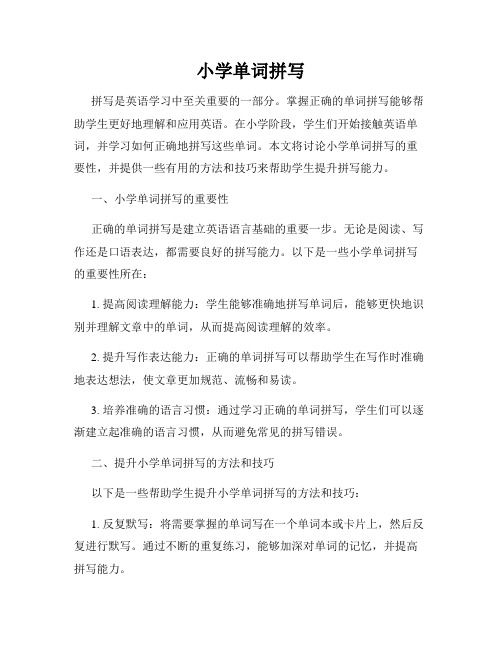 小学单词拼写

拼写是英语学习中至关重要的一部分。掌握正确的单词拼写能够帮助学生更好地理解和应用英语。在小学阶段，学生们开始接触英语单词，并学习如何正确地拼写这些单词。本文将讨论小学单词拼写的重要性，并提供一些有用的方法和技巧来帮助学生提升拼写能力。

一、小学单词拼写的重要性

正确的单词拼写是建立英语语言基础的重要一步。无论是阅读、写作还是口语表达，都需要良好的拼写能力。以下是一些小学单词拼写的重要性所在：

1. 提高阅读理解能力：学生能够准确地拼写单词后，能够更快地识别并理解文章中的单词，从而提高阅读理解的效率。

2. 提升写作表达能力：正确的单词拼写可以帮助学生在写作时准确地表达想法，使文章更加规范、流畅和易读。

3. 培养准确的语言习惯：通过学习正确的单词拼写，学生们可以逐渐建立起准确的语言习惯，从而避免常见的拼写错误。

二、提升小学单词拼写的方法和技巧

以下是一些帮助学生提升小学单词拼写的方法和技巧：

1. 反复默写：将需要掌握的单词写在一个单词本或卡片上，然后反复进行默写。通过不断的重复练习，能够加深对单词的记忆，并提高拼写能力。